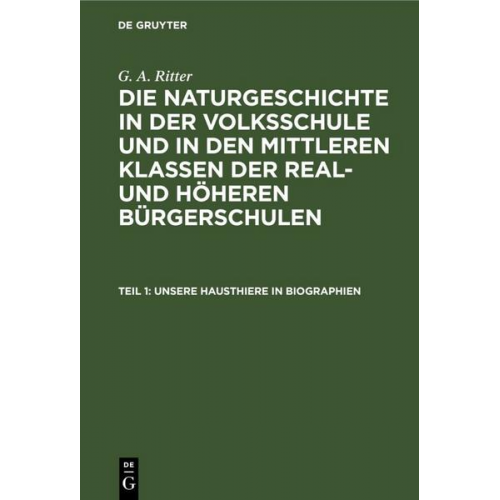 DE GRUYTER

G. A. Ritter

DIE NATURGESCHICHTE IN DER VOLKSSCHULE UND IN DEN MITTLEREN KLASSEN DER REAL- UND HÖHEREN BÜRGERSCHULEN

TEIL 1: UNSERE HAUSTHIERE IN BIOGRAPHIEN

DE G